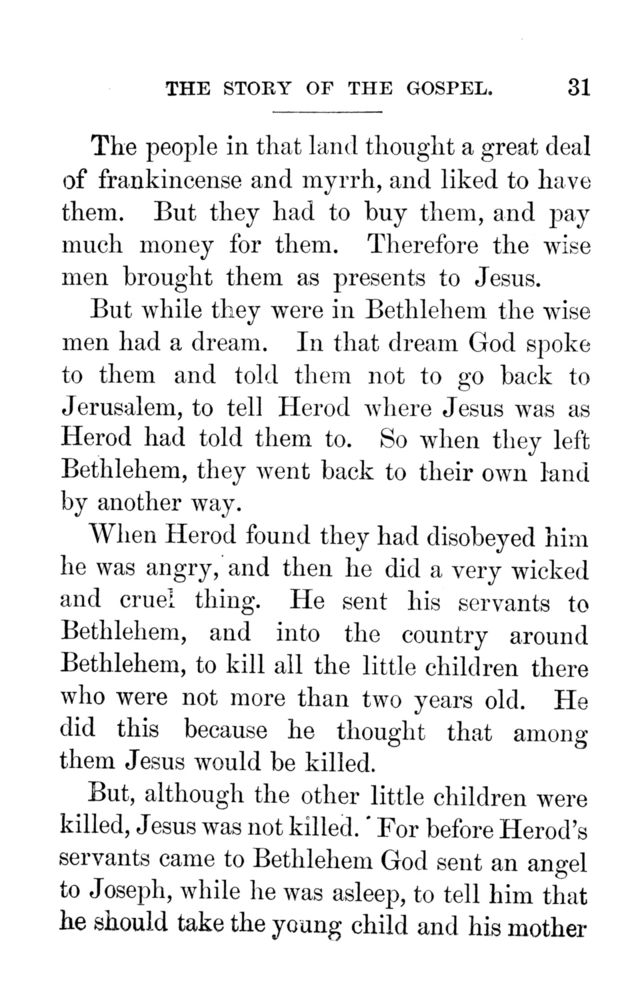 THE STORY OF THE GOSPEL. 31

The people in that land thought a great deal of frankincense and myrrh, and liked to have them. But they had to buy them, and pay much money for them. Therefore the wise men brought them as presents to Jesus.

But while they were in Bethlehem the wise men had a dream. In that dream God spoke to them and told them not to go back to Jerusalem, to tell Herod where Jesus was as Herod had told them to. So when they left Bethlehem, they went back to their own land by another way.

When Herod found they had disobeyed him he was angry, and then he did a very wicked and cruel thing. He sent his servants to Bethlehem, and into the country around Bethlehem, to kill all the little children there who were not more than two years old. He did this because he thought that among them Jesus would be killed.

But, although the other little children were killed, Jesus was not killed. For before Herod's servants came to Bethlehem God sent an angel to Joseph, while he was asleep, to tell him that he should take the young child and his mother